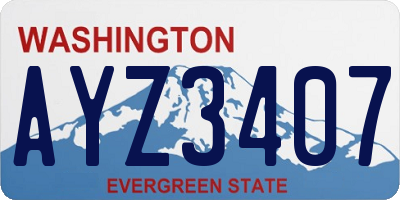 WASHINGTON

AYZ3407

EVERGREEN STATE